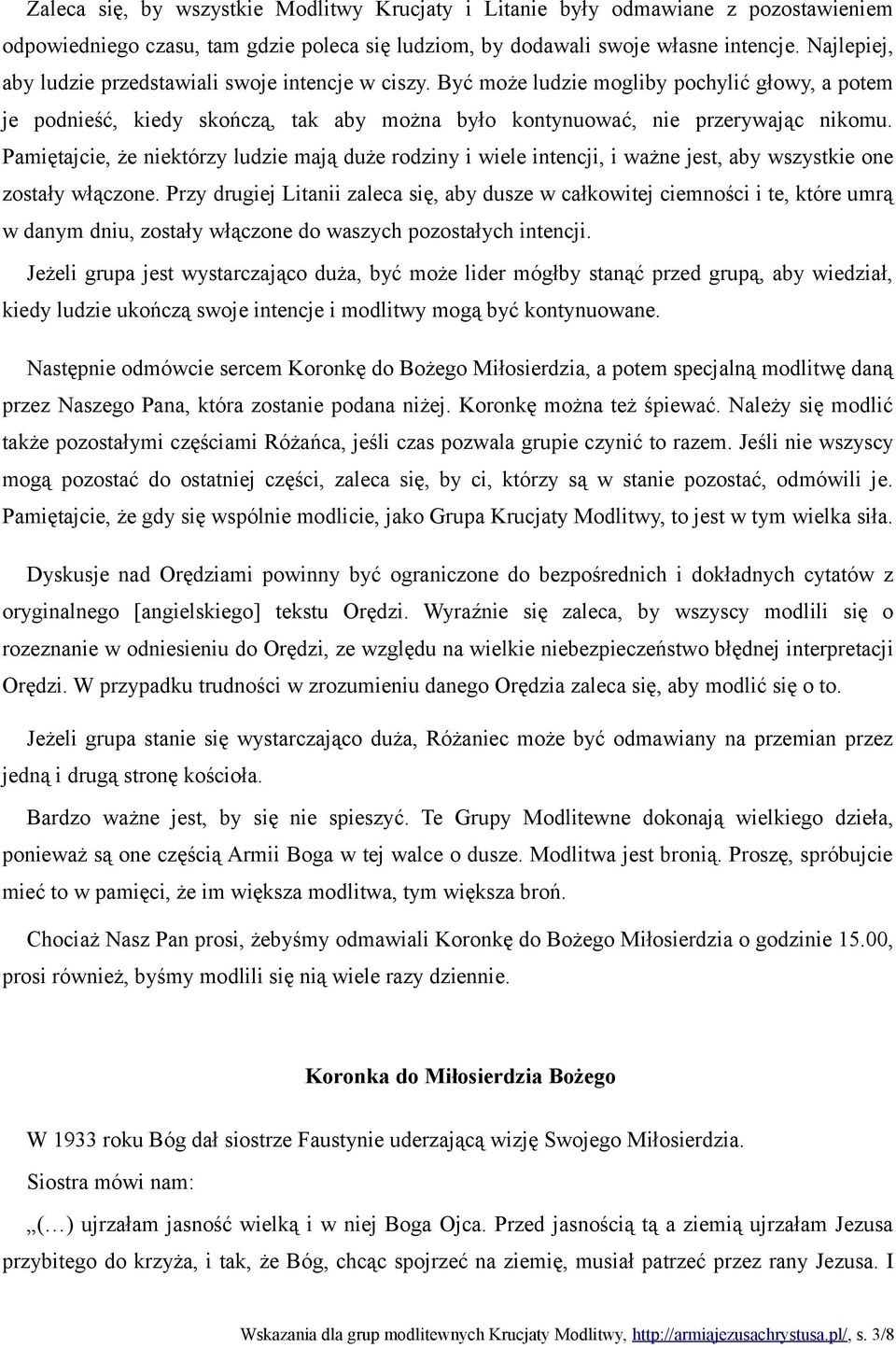 Zaleca się, by wszystkie Modlitwy Krucjaty i Litanie były odmawiane z pozostawieniem odpowiedniego czasu, tam gdzie poleca się ludziom, by dodawali swoje własne intencje. Najlepiej, aby ludzie przedstawiali swoje intencje w ciszy. Być może ludzie mogliby pochylić głowy, a potem je podnieść, kiedy skończą, tak aby można było kontynuować, nie przerywając nikomu. Pamiętajcie, że niektórzy ludzie mają duże rodziny i wiele intencji, i ważne jest, aby wszystkie one zostały włączone. Przy drugiej Litanii zaleca się, aby dusze w całkowitej ciemności i te, które umrą w danym dniu, zostały włączone do waszych pozostałych intencji.

Jeżeli grupa jest wystarczająco duża, być może lider mógłby stanąć przed grupą, aby wiedział, kiedy ludzie ukończą swoje intencje i modlitwy mogą być kontynuowane.

Następnie odmówcie sercem Koronkę do Bożego Miłosierdzia, a potem specjalną modlitwę daną przez Naszego Pana, która zostanie podana niżej. Koronkę można też śpiewać. Należy się modlić także pozostałymi częściami Różańca, jeśli czas pozwala grupie czynić to razem. Jeśli nie wszyscy mogą pozostać do ostatniej części, zaleca się, by ci, którzy są w stanie pozostać, odmówili je. Pamiętajcie, że gdy się wspólnie modlicie, jako Grupa Krucjaty Modlitwy, to jest w tym wielka siła.

Dyskusje nad Orędziami powinny być ograniczone do bezpośrednich i dokładnych cytatów z oryginalnego [angielskiego] tekstu Orędzi. Wyraźnie się zaleca, by wszyscy modlili się o rozeznanie w odniesieniu do Orędzi, ze względu na wielkie niebezpieczeństwo błędnej interpretacji Orędzi. W przypadku trudności w zrozumieniu danego Orędzia zaleca się, aby modlić się o to.

Jeżeli grupa stanie się wystarczająco duża, Różaniec może być odmawiany na przemian przez jedną i drugą stronę kościoła.

Bardzo ważne jest, by się nie spieszyć. Te Grupy Modlitewne dokonają wielkiego dzieła, ponieważ są one częścią Armii Boga w tej walce o dusze. Modlitwa jest bronią. Proszę, spróbujcie mieć to w pamięci, że im większa modlitwa, tym większa broń.

Chociaż Nasz Pan prosi, żebyśmy odmawiali Koronkę do Bożego Miłosierdzia o godzinie 15.00, prosi również, byśmy modlili się nią wiele razy dziennie.

Koronka do Miłosierdzia Bożego

W 1933 roku Bóg dał siostrze Faustynie uderzającą wizję Swojego Miłosierdzia.

Siostra mówi nam:

„(…) ujrzałam jasność wielką i w niej Boga Ojca. Przed jasnością tą a ziemią ujrzałam Jezusa przybitego do krzyża, i tak, że Bóg, chcąc spojrzeć na ziemię, musiał patrzeć przez rany Jezusa. I

Wskazania dla grup modlitewnych Krucjaty Modlitwy, http://armiajezusachrystusa.pl/, s. 3/8